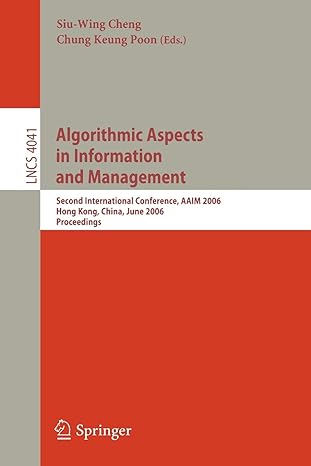 Siu-Wing Cheng
Chung Keung Poon (Eds.)

LNCS 4041

Algorithmic Aspects in Information and Management

Second International Conference, AAIM 2006
Hong Kong, China, June 2006
Proceedings

Springer